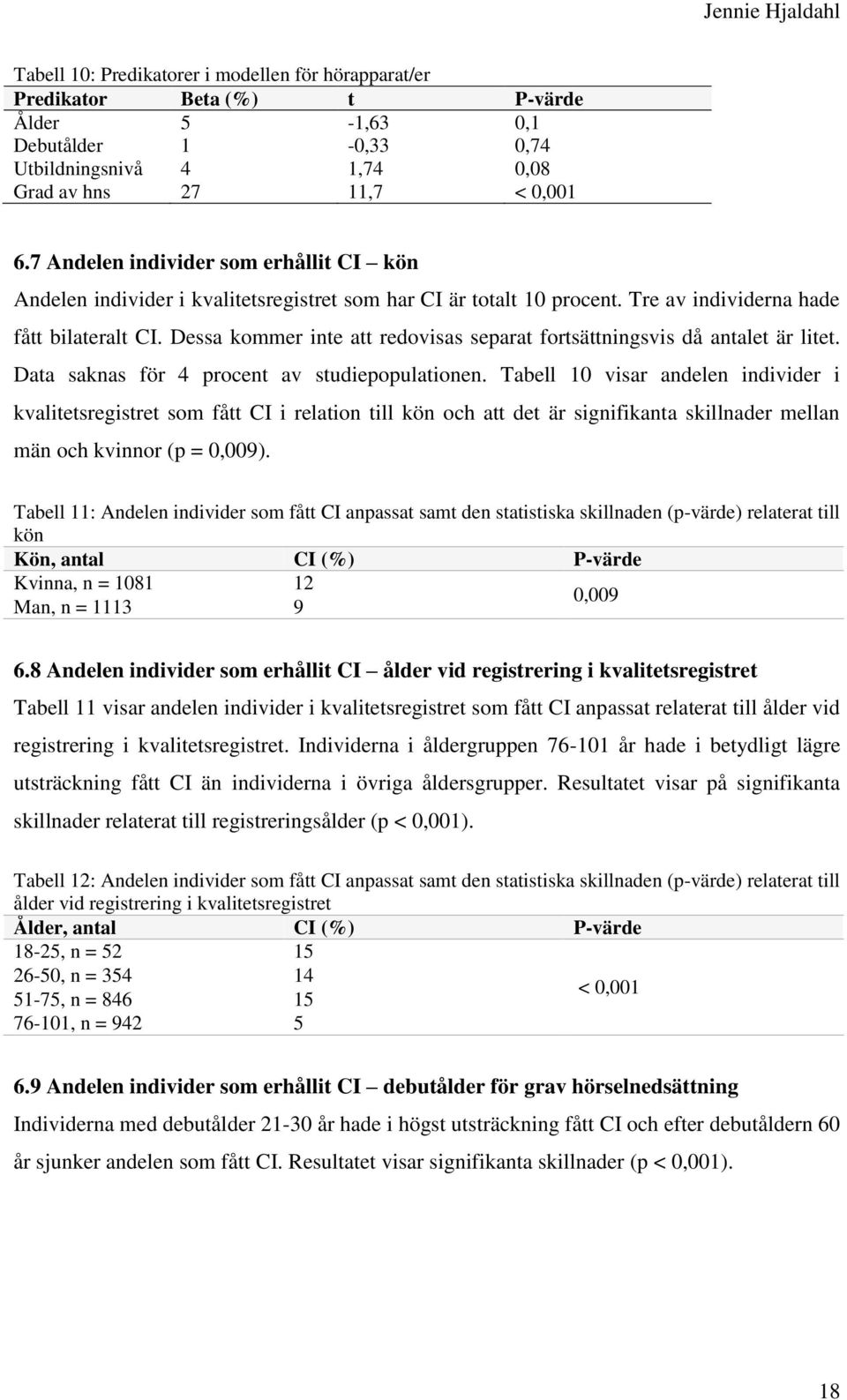 Jennie Hjaldahl

Tabell 10: Predikatorer i modellen för hörapparat/er

| Predikator | Beta (%) | t | P-värde |
|---|---|---|---|
| Ålder | 5 | -1,63 | 0,1 |
| Debutålder | 1 | -0,33 | 0,74 |
| Utbildningsnivå | 4 | 1,74 | 0,08 |
| Grad av hns | 27 | 11,7 | < 0,001 |

6.7 Andelen individer som erhållit CI – kön

Andelen individer i kvalitetsregistret som har CI är totalt 10 procent. Tre av individerna hade fått bilateralt CI. Dessa kommer inte att redovisas separat fortsättningsvis då antalet är litet. Data saknas för 4 procent av studiepopulationen. Tabell 10 visar andelen individer i kvalitetsregistret som fått CI i relation till kön och att det är signifikanta skillnader mellan män och kvinnor (p = 0,009).

Tabell 11: Andelen individer som fått CI anpassat samt den statistiska skillnaden (p-värde) relaterat till kön

| Kön, antal | CI (%) | P-värde |
|---|---|---|
| Kvinna, n = 1081 | 12 | 0,009 |
| Man, n = 1113 | 9 | |

6.8 Andelen individer som erhållit CI – ålder vid registrering i kvalitetsregistret

Tabell 11 visar andelen individer i kvalitetsregistret som fått CI anpassat relaterat till ålder vid registrering i kvalitetsregistret. Individerna i åldergruppen 76-101 år hade i betydligt lägre utsträckning fått CI än individerna i övriga åldersgrupper. Resultatet visar på signifikanta skillnader relaterat till registreringsålder (p < 0,001).

Tabell 12: Andelen individer som fått CI anpassat samt den statistiska skillnaden (p-värde) relaterat till ålder vid registrering i kvalitetsregistret

| Ålder, antal | CI (%) | P-värde |
|---|---|---|
| 18-25, n = 52 | 15 | < 0,001 |
| 26-50, n = 354 | 14 | |
| 51-75, n = 846 | 15 | |
| 76-101, n = 942 | 5 | |

6.9 Andelen individer som erhållit CI – debutålder för grav hörselnedsättning

Individerna med debutålder 21-30 år hade i högst utsträckning fått CI och efter debutåldern 60 år sjunker andelen som fått CI. Resultatet visar signifikanta skillnader (p < 0,001).

18